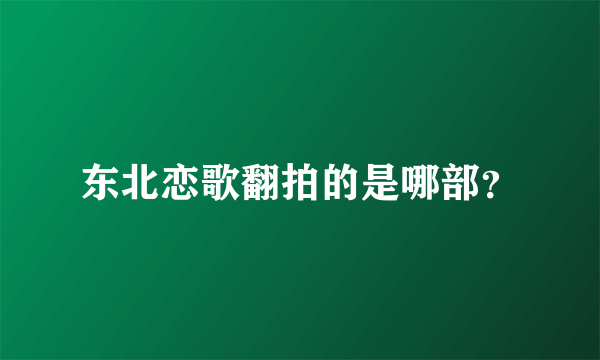 东北恋歌翻拍的是哪部?